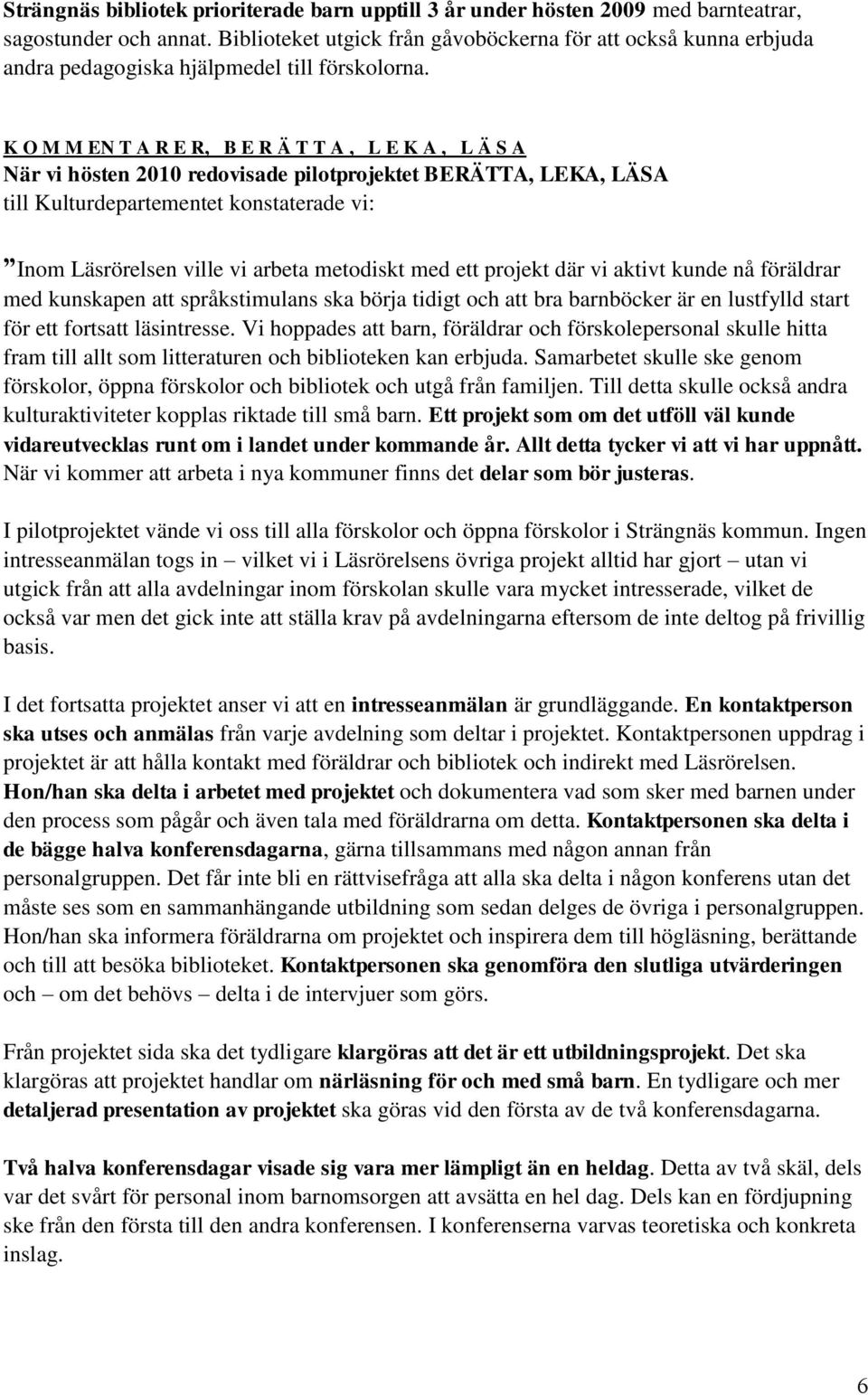 Strängnäs bibliotek prioriterade barn upptill 3 år under hösten 2009 med barnteatrar, sagostunder och annat. Biblioteket utgick från gåvoböckerna för att också kunna erbjuda andra pedagogiska hjälpmedel till förskolorna.

K O M M EN T A R E R, B E R Ä T T A , L E K A , L Ä S A
När vi hösten 2010 redovisade pilotprojektet BERÄTTA, LEKA, LÄSA till Kulturdepartementet konstaterade vi:

”Inom Läsrörelsen ville vi arbeta metodiskt med ett projekt där vi aktivt kunde nå föräldrar med kunskapen att språkstimulans ska börja tidigt och att bra barnböcker är en lustfylld start för ett fortsatt läsintresse. Vi hoppades att barn, föräldrar och förskolepersonal skulle hitta fram till allt som litteraturen och biblioteken kan erbjuda. Samarbetet skulle ske genom förskolor, öppna förskolor och bibliotek och utgå från familjen. Till detta skulle också andra kulturaktiviteter kopplas riktade till små barn. Ett projekt som om det utföll väl kunde vidareutvecklas runt om i landet under kommande år. Allt detta tycker vi att vi har uppnått. När vi kommer att arbeta i nya kommuner finns det delar som bör justeras.

I pilotprojektet vände vi oss till alla förskolor och öppna förskolor i Strängnäs kommun. Ingen intresseanmälan togs in – vilket vi i Läsrörelsens övriga projekt alltid har gjort – utan vi utgick från att alla avdelningar inom förskolan skulle vara mycket intresserade, vilket de också var men det gick inte att ställa krav på avdelningarna eftersom de inte deltog på frivillig basis.

I det fortsatta projektet anser vi att en intresseanmälan är grundläggande. En kontaktperson ska utses och anmälas från varje avdelning som deltar i projektet. Kontaktpersonen uppdrag i projektet är att hålla kontakt med föräldrar och bibliotek och indirekt med Läsrörelsen. Hon/han ska delta i arbetet med projektet och dokumentera vad som sker med barnen under den process som pågår och även tala med föräldrarna om detta. Kontaktpersonen ska delta i de bägge halva konferensdagarna, gärna tillsammans med någon annan från personalgruppen. Det får inte bli en rättvisefråga att alla ska delta i någon konferens utan det måste ses som en sammanhängande utbildning som sedan delges de övriga i personalgruppen. Hon/han ska informera föräldrarna om projektet och inspirera dem till högläsning, berättande och till att besöka biblioteket. Kontaktpersonen ska genomföra den slutliga utvärderingen och – om det behövs – delta i de intervjuer som görs.

Från projektet sida ska det tydligare klargöras att det är ett utbildningsprojekt. Det ska klargöras att projektet handlar om närläsning för och med små barn. En tydligare och mer detaljerad presentation av projektet ska göras vid den första av de två konferensdagarna.

Två halva konferensdagar visade sig vara mer lämpligt än en heldag. Detta av två skäl, dels var det svårt för personal inom barnomsorgen att avsätta en hel dag. Dels kan en fördjupning ske från den första till den andra konferensen. I konferenserna varvas teoretiska och konkreta inslag.

6